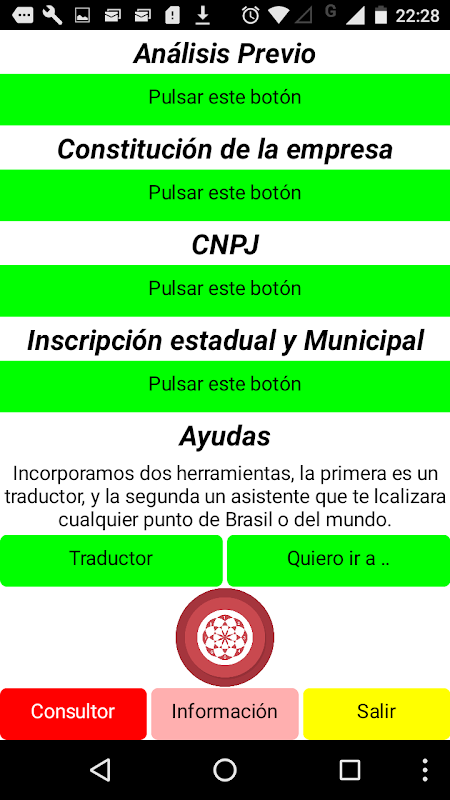 G 22:28

Análisis Previo

Pulsar este botón

Constitución de la empresa

Pulsar este botón

CNPJ

Pulsar este botón

Inscripción estadual y Municipal

Pulsar este botón

Ayudas

Incorporamos dos herramientas, la primera es un traductor, y la segunda un asistente que te lcalizara cualquier punto de Brasil o del mundo.

Traductor

Quiero ir a ..

Consultor

Información

Salir